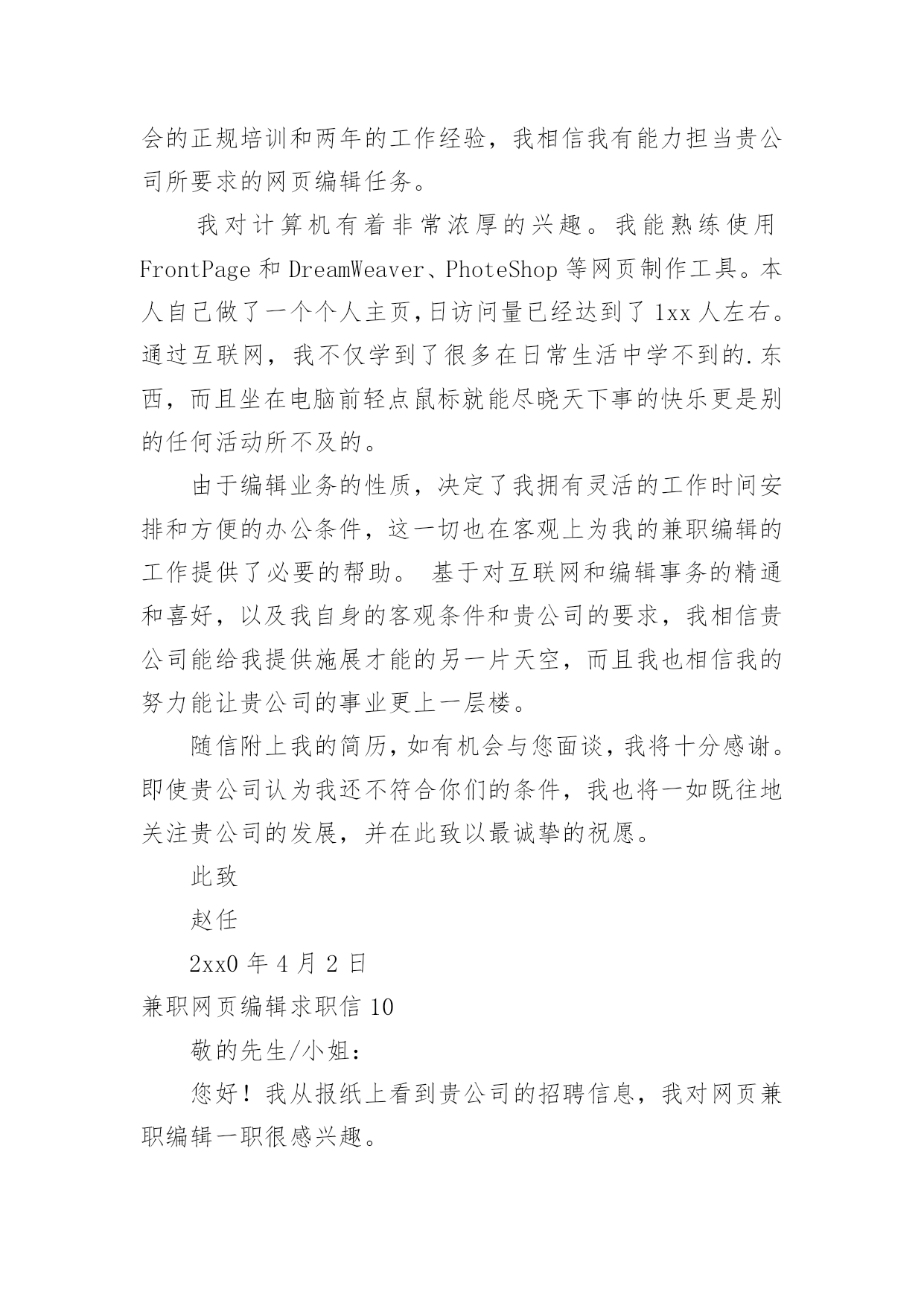 会的正规培训和两年的工作经验，我相信我有能力担当贵公司所要求的网页编辑任务。

我对计算机有着非常浓厚的兴趣。我能熟练使用 FrontPage 和 DreamWeaver、PhoteShop 等网页制作工具。本人自己做了一个个人主页,日访问量已经达到了 1xx 人左右。通过互联网，我不仅学到了很多在日常生活中学不到的.东西，而且坐在电脑前轻点鼠标就能尽晓天下事的快乐更是别的任何活动所不及的。

由于编辑业务的性质，决定了我拥有灵活的工作时间安排和方便的办公条件，这一切也在客观上为我的兼职编辑的工作提供了必要的帮助。 基于对互联网和编辑事务的精通和喜好，以及我自身的客观条件和贵公司的要求，我相信贵公司能给我提供施展才能的另一片天空，而且我也相信我的努力能让贵公司的事业更上一层楼。

随信附上我的简历，如有机会与您面谈，我将十分感谢。即使贵公司认为我还不符合你们的条件，我也将一如既往地关注贵公司的发展，并在此致以最诚挚的祝愿。

此致

赵任

2xx0 年 4 月 2 日

兼职网页编辑求职信 10

敬的先生/小姐：

您好！我从报纸上看到贵公司的招聘信息，我对网页兼职编辑一职很感兴趣。